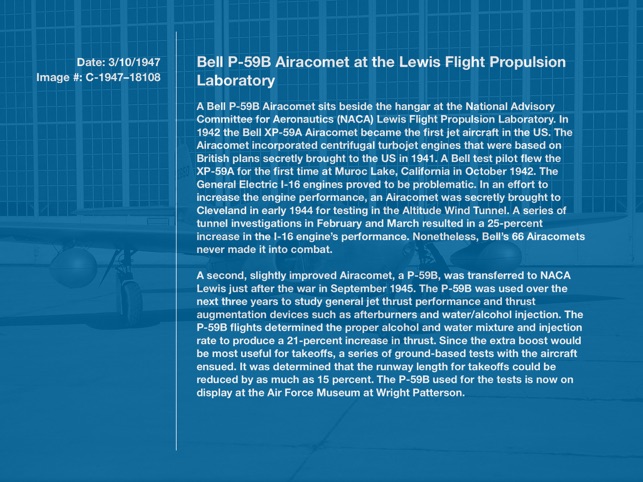 Date: 3/10/1947
Image #: C-1947–18108

Bell P-59B Airacomet at the Lewis Flight Propulsion Laboratory

A Bell P-59B Airacomet sits beside the hangar at the National Advisory Committee for Aeronautics (NACA) Lewis Flight Propulsion Laboratory. In 1942 the Bell XP-59A Airacomet became the first jet aircraft in the US. The Airacomet incorporated centrifugal turbojet engines that were based on British plans secretly brought to the US in 1941. A Bell test pilot flew the XP-59A for the first time at Muroc Lake, California in October 1942. The General Electric I-16 engines proved to be problematic. In an effort to increase the engine performance, an Airacomet was secretly brought to Cleveland in early 1944 for testing in the Altitude Wind Tunnel. A series of tunnel investigations in February and March resulted in a 25-percent increase in the I-16 engine's performance. Nonetheless, Bell's 66 Airacomets never made it into combat.

A second, slightly improved Airacomet, a P-59B, was transferred to NACA Lewis just after the war in September 1945. The P-59B was used over the next three years to study general jet thrust performance and thrust augmentation devices such as afterburners and water/alcohol injection. The P-59B flights determined the proper alcohol and water mixture and injection rate to produce a 21-percent increase in thrust. Since the extra boost would be most useful for takeoffs, a series of ground-based tests with the aircraft ensued. It was determined that the runway length for takeoffs could be reduced by as much as 15 percent. The P-59B used for the tests is now on display at the Air Force Museum at Wright Patterson.